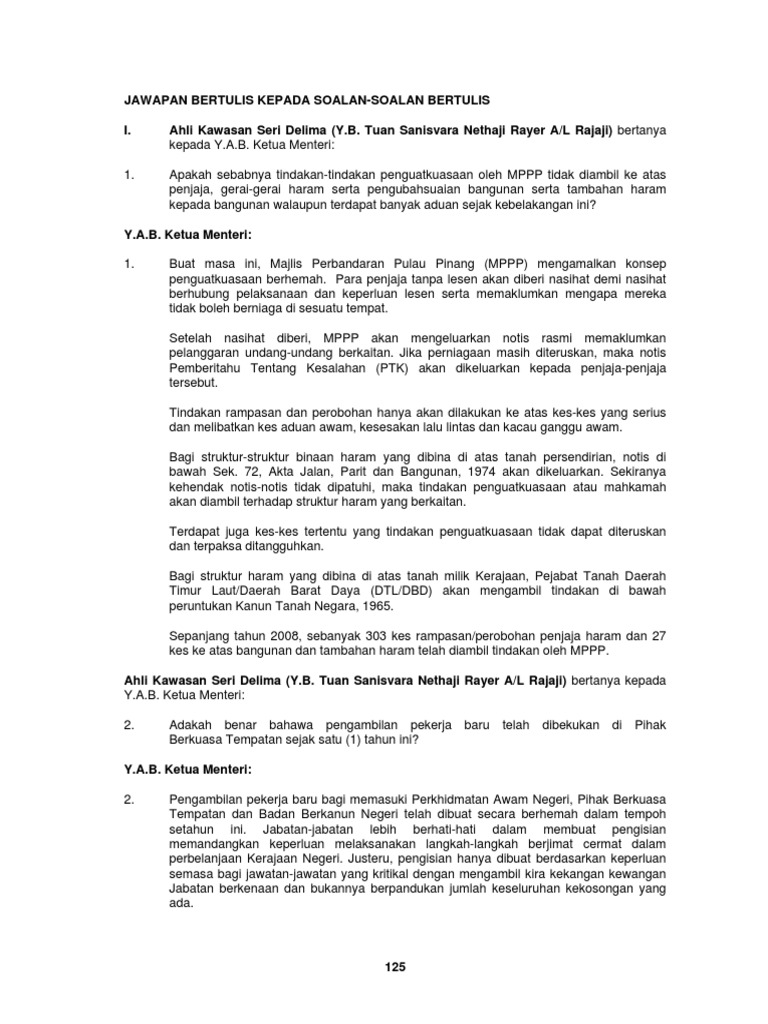 JAWAPAN BERTULIS KEPADA SOALAN-SOALAN BERTULIS

I. Ahli Kawasan Seri Delima (Y.B. Tuan Sanisvara Nethaji Rayer A/L Rajaji) bertanya kepada Y.A.B. Ketua Menteri:

1. Apakah sebabnya tindakan-tindakan penguatkuasaan oleh MPPP tidak diambil ke atas penjaja, gerai-gerai haram serta pengubahsuaian bangunan serta tambahan haram kepada bangunan walaupun terdapat banyak aduan sejak kebelakangan ini?

Y.A.B. Ketua Menteri:

1. Buat masa ini, Majlis Perbandaran Pulau Pinang (MPPP) mengamalkan konsep penguatkuasaan berhemah. Para penjaja tanpa lesen akan diberi nasihat demi nasihat berhubung pelaksanaan dan keperluan lesen serta memaklumkan mengapa mereka tidak boleh berniaga di sesuatu tempat.

Setelah nasihat diberi, MPPP akan mengeluarkan notis rasmi memaklumkan pelanggaran undang-undang berkaitan. Jika perniagaan masih diteruskan, maka notis Pemberitahu Tentang Kesalahan (PTK) akan dikeluarkan kepada penjaja-penjaja tersebut.

Tindakan rampasan dan perobohan hanya akan dilakukan ke atas kes-kes yang serius dan melibatkan kes aduan awam, kesesakan lalu lintas dan kacau ganggu awam.

Bagi struktur-struktur binaan haram yang dibina di atas tanah persendirian, notis di bawah Sek. 72, Akta Jalan, Parit dan Bangunan, 1974 akan dikeluarkan. Sekiranya kehendak notis-notis tidak dipatuhi, maka tindakan penguatkuasaan atau mahkamah akan diambil terhadap struktur haram yang berkaitan.

Terdapat juga kes-kes tertentu yang tindakan penguatkuasaan tidak dapat diteruskan dan terpaksa ditangguhkan.

Bagi struktur haram yang dibina di atas tanah milik Kerajaan, Pejabat Tanah Daerah Timur Laut/Daerah Barat Daya (DTL/DBD) akan mengambil tindakan di bawah peruntukan Kanun Tanah Negara, 1965.

Sepanjang tahun 2008, sebanyak 303 kes rampasan/perobohan penjaja haram dan 27 kes ke atas bangunan dan tambahan haram telah diambil tindakan oleh MPPP.

Ahli Kawasan Seri Delima (Y.B. Tuan Sanisvara Nethaji Rayer A/L Rajaji) bertanya kepada Y.A.B. Ketua Menteri:

2. Adakah benar bahawa pengambilan pekerja baru telah dibekukan di Pihak Berkuasa Tempatan sejak satu (1) tahun ini?

Y.A.B. Ketua Menteri:

2. Pengambilan pekerja baru bagi memasuki Perkhidmatan Awam Negeri, Pihak Berkuasa Tempatan dan Badan Berkanun Negeri telah dibuat secara berhemah dalam tempoh setahun ini. Jabatan-jabatan lebih berhati-hati dalam membuat pengisian memandangkan keperluan melaksanakan langkah-langkah berjimat cermat dalam perbelanjaan Kerajaan Negeri. Justeru, pengisian hanya dibuat berdasarkan keperluan semasa bagi jawatan-jawatan yang kritikal dengan mengambil kira kekangan kewangan Jabatan berkenaan dan bukannya berpandukan jumlah keseluruhan kekosongan yang ada.

125